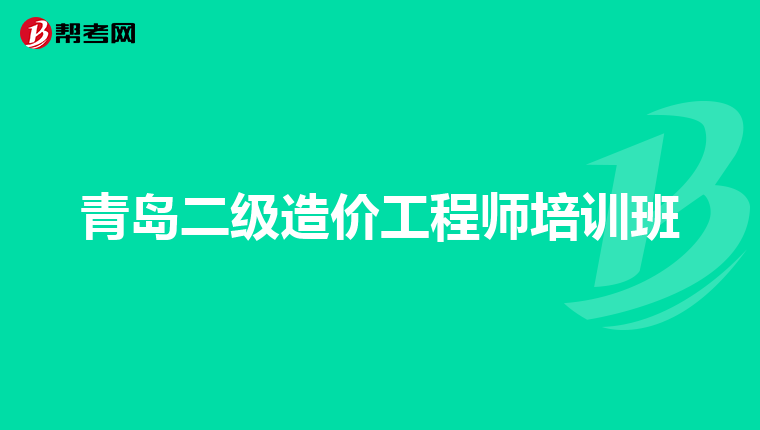 帮考网

青岛二级造价工程师培训班